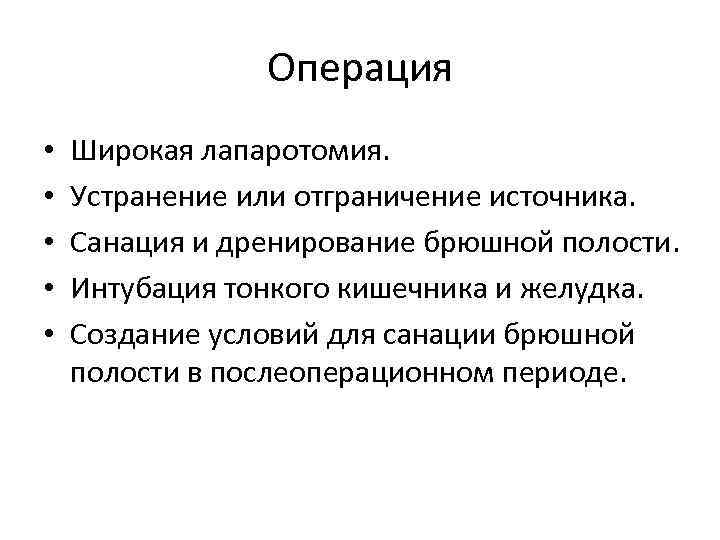 Операция

• Широкая лапаротомия.
• Устранение или отграничение источника.
• Санация и дренирование брюшной полости.
• Интубация тонкого кишечника и желудка.
• Создание условий для санации брюшной полости в послеоперационном периоде.